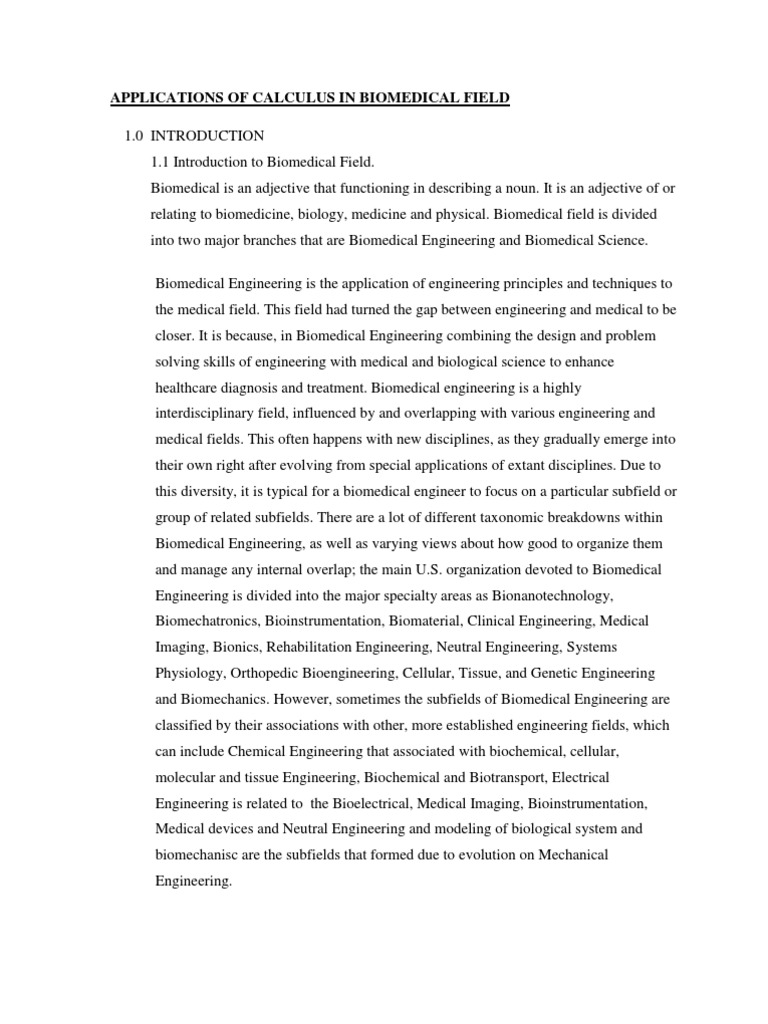 APPLICATIONS OF CALCULUS IN BIOMEDICAL FIELD

1.0 INTRODUCTION

1.1 Introduction to Biomedical Field.

Biomedical is an adjective that functioning in describing a noun. It is an adjective of or relating to biomedicine, biology, medicine and physical. Biomedical field is divided into two major branches that are Biomedical Engineering and Biomedical Science.

Biomedical Engineering is the application of engineering principles and techniques to the medical field. This field had turned the gap between engineering and medical to be closer. It is because, in Biomedical Engineering combining the design and problem solving skills of engineering with medical and biological science to enhance healthcare diagnosis and treatment. Biomedical engineering is a highly interdisciplinary field, influenced by and overlapping with various engineering and medical fields. This often happens with new disciplines, as they gradually emerge into their own right after evolving from special applications of extant disciplines. Due to this diversity, it is typical for a biomedical engineer to focus on a particular subfield or group of related subfields. There are a lot of different taxonomic breakdowns within Biomedical Engineering, as well as varying views about how good to organize them and manage any internal overlap; the main U.S. organization devoted to Biomedical Engineering is divided into the major specialty areas as Bionanotechnology, Biomechatronics, Bioinstrumentation, Biomaterial, Clinical Engineering, Medical Imaging, Bionics, Rehabilitation Engineering, Neutral Engineering, Systems Physiology, Orthopedic Bioengineering, Cellular, Tissue, and Genetic Engineering and Biomechanics. However, sometimes the subfields of Biomedical Engineering are classified by their associations with other, more established engineering fields, which can include Chemical Engineering that associated with biochemical, cellular, molecular and tissue Engineering, Biochemical and Biotransport, Electrical Engineering is related to the Bioelectrical, Medical Imaging, Bioinstrumentation, Medical devices and Neutral Engineering and modeling of biological system and biomechanisc are the subfields that formed due to evolution on Mechanical Engineering.